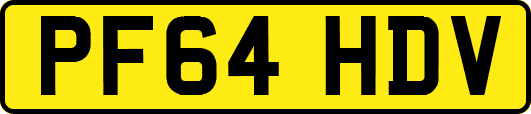 PF64 HDV